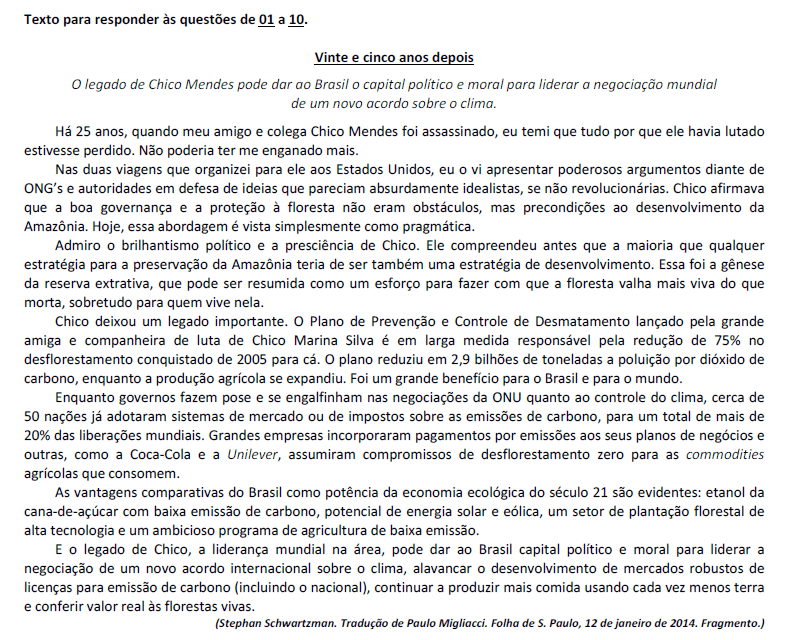 Texto para responder às questões de 01 a 10.

Vinte e cinco anos depois

O legado de Chico Mendes pode dar ao Brasil o capital político e moral para liderar a negociação mundial de um novo acordo sobre o clima.

Há 25 anos, quando meu amigo e colega Chico Mendes foi assassinado, eu temi que tudo por que ele havia lutado estivesse perdido. Não poderia ter me enganado mais.

Nas duas viagens que organizei para ele aos Estados Unidos, eu o vi apresentar poderosos argumentos diante de ONG's e autoridades em defesa de ideias que pareciam absurdamente idealistas, se não revolucionárias. Chico afirmava que a boa governança e a proteção à floresta não eram obstáculos, mas precondições ao desenvolvimento da Amazônia. Hoje, essa abordagem é vista simplesmente como pragmática.

Admiro o brilhantismo político e a presciência de Chico. Ele compreendeu antes que a maioria que qualquer estratégia para a preservação da Amazônia teria de ser também uma estratégia de desenvolvimento. Essa foi a gênese da reserva extrativa, que pode ser resumida como um esforço para fazer com que a floresta valha mais viva do que morta, sobretudo para quem vive nela.

Chico deixou um legado importante. O Plano de Prevenção e Controle de Desmatamento lançado pela grande amiga e companheira de luta de Chico Marina Silva é em larga medida responsável pela redução de 75% no desflorestamento conquistado de 2005 para cá. O plano reduziu em 2,9 bilhões de toneladas a poluição por dióxido de carbono, enquanto a produção agrícola se expandiu. Foi um grande benefício para o Brasil e para o mundo.

Enquanto governos fazem pose e se engalfinham nas negociações da ONU quanto ao controle do clima, cerca de 50 nações já adotaram sistemas de mercado ou de impostos sobre as emissões de carbono, para um total de mais de 20% das liberações mundiais. Grandes empresas incorporaram pagamentos por emissões aos seus planos de negócios e outras, como a Coca-Cola e a Unilever, assumiram compromissos de desflorestamento zero para as commodities agrícolas que consomem.

As vantagens comparativas do Brasil como potência da economia ecológica do século 21 são evidentes: etanol da cana-de-açúcar com baixa emissão de carbono, potencial de energia solar e eólica, um setor de plantação florestal de alta tecnologia e um ambicioso programa de agricultura de baixa emissão.

E o legado de Chico, a liderança mundial na área, pode dar ao Brasil capital político e moral para liderar a negociação de um novo acordo internacional sobre o clima, alavancar o desenvolvimento de mercados robustos de licenças para emissão de carbono (incluindo o nacional), continuar a produzir mais comida usando cada vez menos terra e conferir valor real às florestas vivas.

(Stephan Schwartzman. Tradução de Paulo Migliacci. Folha de S. Paulo, 12 de janeiro de 2014. Fragmento.)